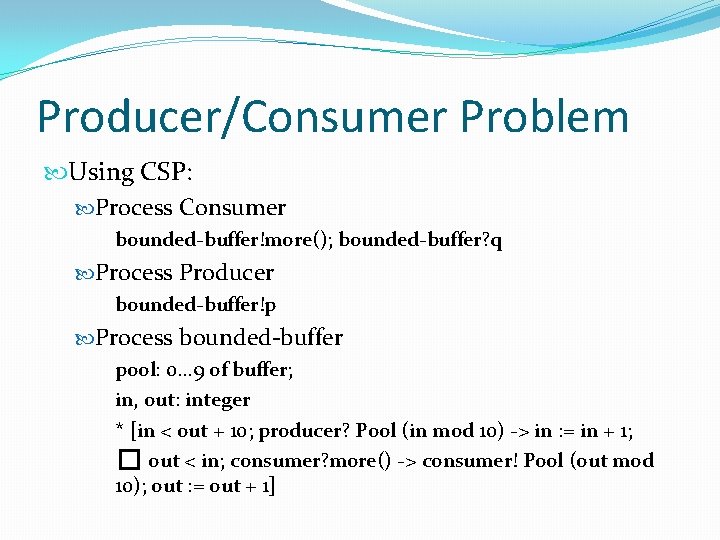 Producer/Consumer Problem

Using CSP:

Process Consumer

bounded-buffer!more(); bounded-buffer?q

Process Producer

bounded-buffer!p

Process bounded-buffer

pool: 0…9 of buffer;

in, out: integer

* [in < out + 10; producer? Pool (in mod 10) -> in := in + 1;

☐ out < in; consumer?more() -> consumer! Pool (out mod 10); out := out + 1]